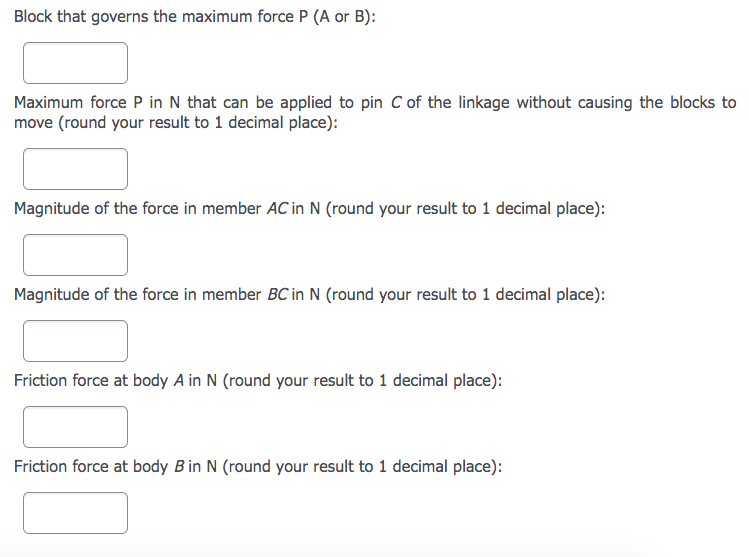 Block that governs the maximum force P (A or B):

Maximum force P in N that can be applied to pin C of the linkage without causing the blocks to move (round your result to 1 decimal place):

Magnitude of the force in member AC in N (round your result to 1 decimal place):

Magnitude of the force in member BC in N (round your result to 1 decimal place):

Friction force at body A in N (round your result to 1 decimal place):

Friction force at body B in N (round your result to 1 decimal place):